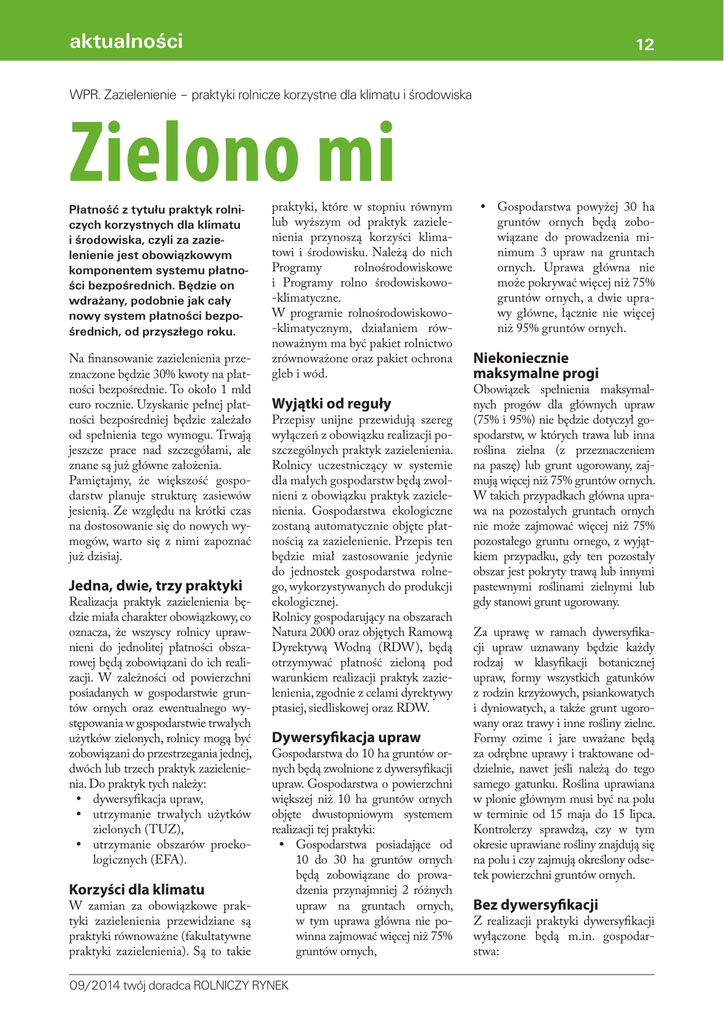 aktualności

12

WPR. Zazielenienie – praktyki rolnicze korzystne dla klimatu i środowiska

Zielono mi

Płatność z tytułu praktyk rolniczych korzystnych dla klimatu i środowiska, czyli za zazielenienie jest obowiązkowym komponentem systemu płatności bezpośrednich. Będzie on wdrażany, podobnie jak cały nowy system płatności bezpośrednich, od przyszłego roku.

Na finansowanie zazielenienia przeznaczone będzie 30% kwoty na płatności bezpośrednie. To około 1 mld euro rocznie. Uzyskanie pełnej płatności bezpośredniej będzie zależało od spełnienia tego wymogu. Trwają jeszcze prace nad szczegółami, ale znane są już główne założenia. Pamiętajmy, że większość gospodarstw planuje strukturę zasiewów jesienią. Ze względu na krótki czas na dostosowanie się do nowych wymogów, warto się z nimi zapoznać już dzisiaj.

Jedna, dwie, trzy praktyki
Realizacja praktyk zazielenienia będzie miała charakter obowiązkowy, co oznacza, że wszyscy rolnicy uprawnieni do jednolitej płatności obszarowej będą zobowiązani do ich realizacji. W zależności od powierzchni posiadanych w gospodarstwie gruntów ornych oraz ewentualnego występowania w gospodarstwie trwałych użytków zielonych, rolnicy mogą być zobowiązani do przestrzegania jednej, dwóch lub trzech praktyk zazielenienia. Do praktyk tych należy:
• dywersyfikacja upraw,
• utrzymanie trwałych użytków zielonych (TUZ),
• utrzymanie obszarów proekologicznych (EFA).

Korzyści dla klimatu
W zamian za obowiązkowe praktyki zazielenienia przewidziane są praktyki równoważne (fakultatywne praktyki zazielenienia). Są to takie praktyki, które w stopniu równym lub wyższym od praktyk zazielenienia przynoszą korzyści klimatowi i środowisku. Należą do nich Programy rolnośrodowiskowe i Programy rolno środowiskowo-klimatyczne.
W programie rolnośrodowiskowo-klimatycznym, działaniem równoważnym ma być pakiet rolnictwo zrównoważone oraz pakiet ochrona gleb i wód.

Wyjątki od reguły
Przepisy unijne przewidują szereg wyłączeń z obowiązku realizacji poszczególnych praktyk zazielenienia. Rolnicy uczestniczący w systemie dla małych gospodarstw będą zwolnieni z obowiązku praktyk zazielenienia. Gospodarstwa ekologiczne zostaną automatycznie objęte płatnością za zazielenienie. Przepis ten będzie miał zastosowanie jedynie do jednostek gospodarstwa rolnego, wykorzystywanych do produkcji ekologicznej.
Rolnicy gospodarujący na obszarach Natura 2000 oraz objętych Ramową Dyrektywą Wodną (RDW), będą otrzymywać płatność zieloną pod warunkiem realizacji praktyk zazielenienia, zgodnie z celami dyrektywy ptasiej, siedliskowej oraz RDW.

Dywersyfikacja upraw
Gospodarstwa do 10 ha gruntów ornych będą zwolnione z dywersyfikacji upraw. Gospodarstwa o powierzchni większej niż 10 ha gruntów ornych objęte dwustopniowym systemem realizacji tej praktyki:
• Gospodarstwa posiadające od 10 do 30 ha gruntów ornych będą zobowiązane do prowadzenia przynajmniej 2 różnych upraw na gruntach ornych, w tym uprawa główna nie powinna zajmować więcej niż 75% gruntów ornych,
• Gospodarstwa powyżej 30 ha gruntów ornych będą zobowiązane do prowadzenia minimum 3 upraw na gruntach ornych. Uprawa główna nie może pokrywać więcej niż 75% gruntów ornych, a dwie uprawy główne, łącznie nie więcej niż 95% gruntów ornych.

Niekoniecznie maksymalne progi
Obowiązek spełnienia maksymalnych progów dla głównych upraw (75% i 95%) nie będzie dotyczył gospodarstw, w których trawa lub inna roślina zielna (z przeznaczeniem na paszę) lub grunt ugorowany, zajmują więcej niż 75% gruntów ornych. W takich przypadkach główna uprawa na pozostałych gruntach ornych nie może zajmować więcej niż 75% pozostałego gruntu ornego, z wyjątkiem przypadku, gdy ten pozostały obszar jest pokryty trawą lub innymi pastewnymi roślinami zielnymi lub gdy stanowi grunt ugorowany.

Za uprawę w ramach dywersyfikacji upraw uznawany będzie każdy rodzaj w klasyfikacji botanicznej upraw, formy wszystkich gatunków z rodzin krzyżowych, psiankowatych i dyniowatych, a także grunt ugorowany oraz trawy i inne rośliny zielne. Formy ozime i jare uważane będą za odrębne uprawy i traktowane oddzielnie, nawet jeśli należą do tego samego gatunku. Roślina uprawiana w plonie głównym musi być na polu w terminie od 15 maja do 15 lipca. Kontrolerzy sprawdzą, czy w tym okresie uprawiane rośliny znajdują się na polu i czy zajmują określony odsetek powierzchni gruntów ornych.

Bez dywersyfikacji
Z realizacji praktyki dywersyfikacji wyłączone będą m.in. gospodarstwa:

09/2014 twój doradca ROLNICZY RYNEK